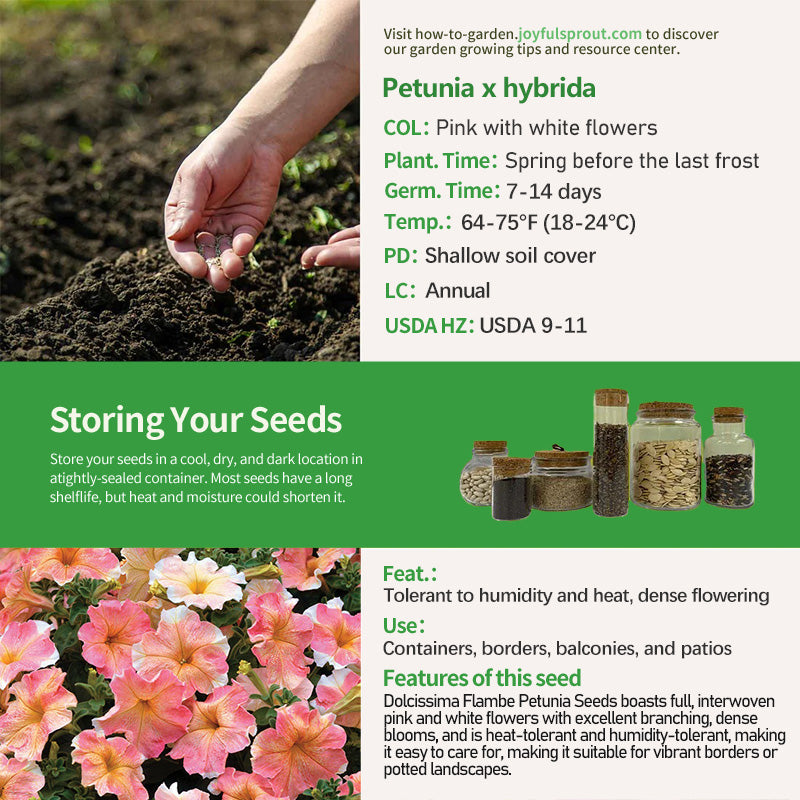 Visit how-to-garden.joyfulsprout.com to discover our garden growing tips and resource center.

Petunia x hybrida

COL: Pink with white flowers

Plant. Time: Spring before the last frost

Germ. Time: 7-14 days

Temp.: 64-75°F (18-24°C)

PD: Shallow soil cover

LC: Annual

USDA HZ: USDA 9-11

Storing Your Seeds

Store your seeds in a cool, dry, and dark location in atightly-sealed container. Most seeds have a long shelflife, but heat and moisture could shorten it.

Feat.:

Tolerant to humidity and heat, dense flowering

Use:

Containers, borders, balconies, and patios

Features of this seed

Dolcissima Flambe Petunia Seeds boasts full, interwoven pink and white flowers with excellent branching, dense blooms, and is heat-tolerant and humidity-tolerant, making it easy to care for, making it suitable for vibrant borders or potted landscapes.